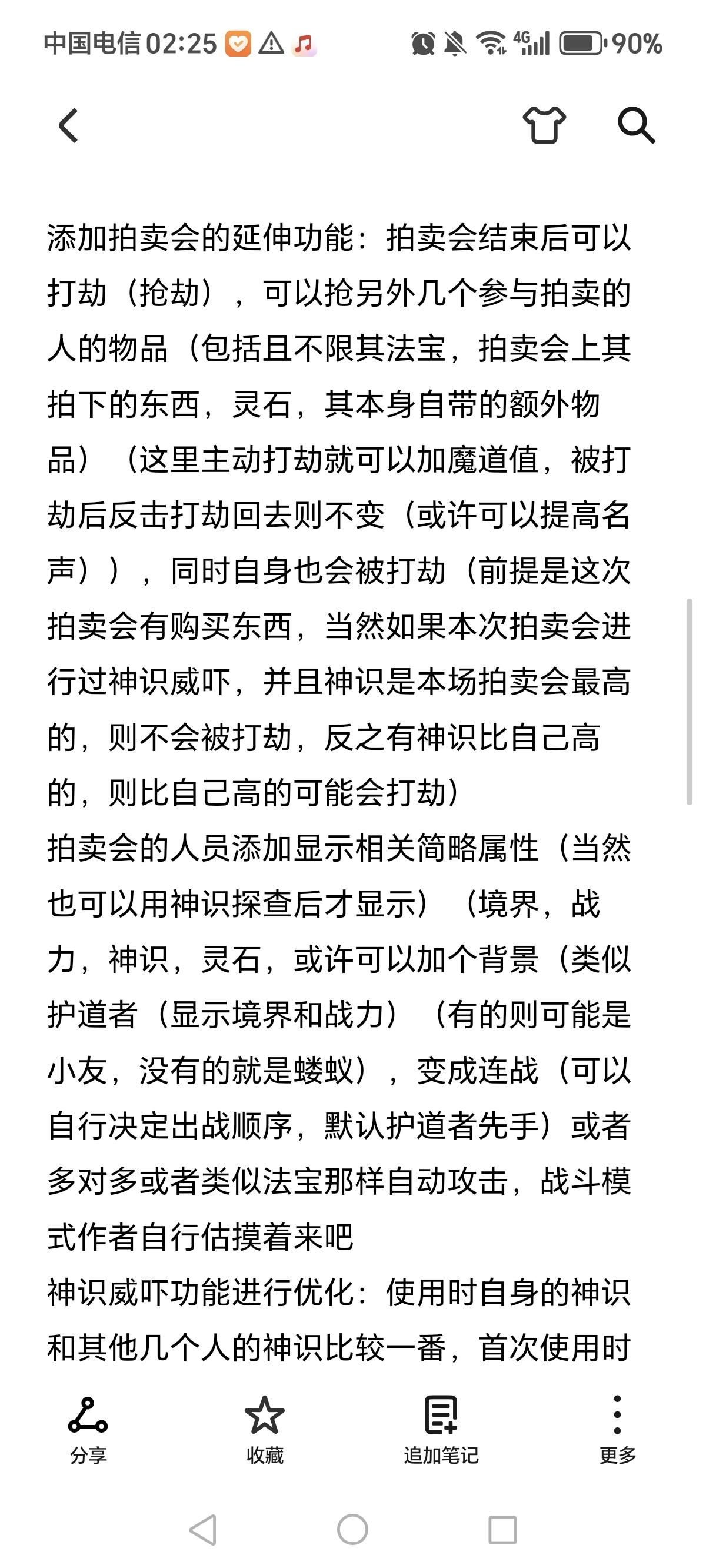 中国电信 02:25 4G 90%

添加拍卖会的延伸功能：拍卖会结束后可以打劫（抢劫），可以抢另外几个参与拍卖的人的物品（包括且不限其法宝，拍卖会上其拍下的东西，灵石，其本身自带的额外物品）（这里主动打劫就可以加魔道值，被打劫后反击打劫回去则不变（或许可以提高名声）），同时自身也会被打劫（前提是这次拍卖会有购买东西，当然如果本次拍卖会进行过神识威吓，并且神识是本场拍卖会最高的，则不会被打劫，反之有神识比自己高的，则比自己高的可能会打劫）
拍卖会的人员添加显示相关简略属性（当然也可以用神识探查后才显示）（境界，战力，神识，灵石，或许可以加个背景（类似护道者（显示境界和战力）（有的则可能是小友，没有的就是蝼蚁），变成连战（可以自行决定出战顺序，默认护道者先手）或者多对多或者类似法宝那样自动攻击，战斗模式作者自行估摸着来吧
神识威吓功能进行优化：使用时自身的神识和其他几个人的神识比较一番，首次使用时

分享 收藏 追加笔记 更多